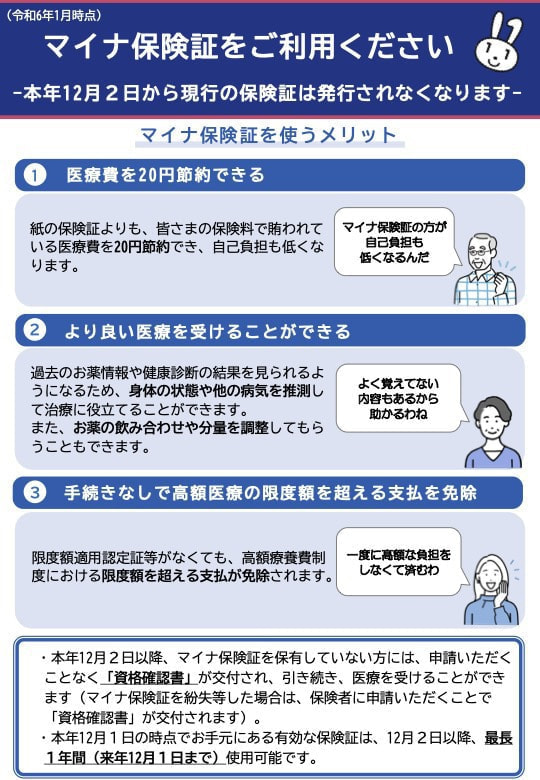 （令和6年1月時点）

マイナ保険証をご利用ください

-本年12月２日から現行の保険証は発行されなくなります-

マイナ保険証を使うメリット

1　医療費を20円節約できる

紙の保険証よりも、皆さまの保険料で賄われている医療費を20円節約でき、自己負担も低くなります。

マイナ保険証の方が自己負担も低くなるんだ

2　より良い医療を受けることができる

過去のお薬情報や健康診断の結果を見られるようになるため、身体の状態や他の病気を推測して治療に役立てることができます。
また、お薬の飲み合わせや分量を調整してもらうこともできます。

よく覚えてない内容もあるから助かるわね

3　手続きなしで高額医療の限度額を超える支払を免除

限度額適用認定証等がなくても、高額療養費制度における限度額を超える支払が免除されます。

一度に高額な負担をしなくて済むわ

・本年12月２日以降、マイナ保険証を保有していない方には、申請いただくことなく「資格確認書」が交付され、引き続き、医療を受けることができます（マイナ保険証を紛失等した場合は、保険者に申請いただくことで「資格確認書」が交付されます）。
・本年12月１日の時点でお手元にある有効な保険証は、12月２日以降、最長１年間（来年12月１日まで）使用可能です。